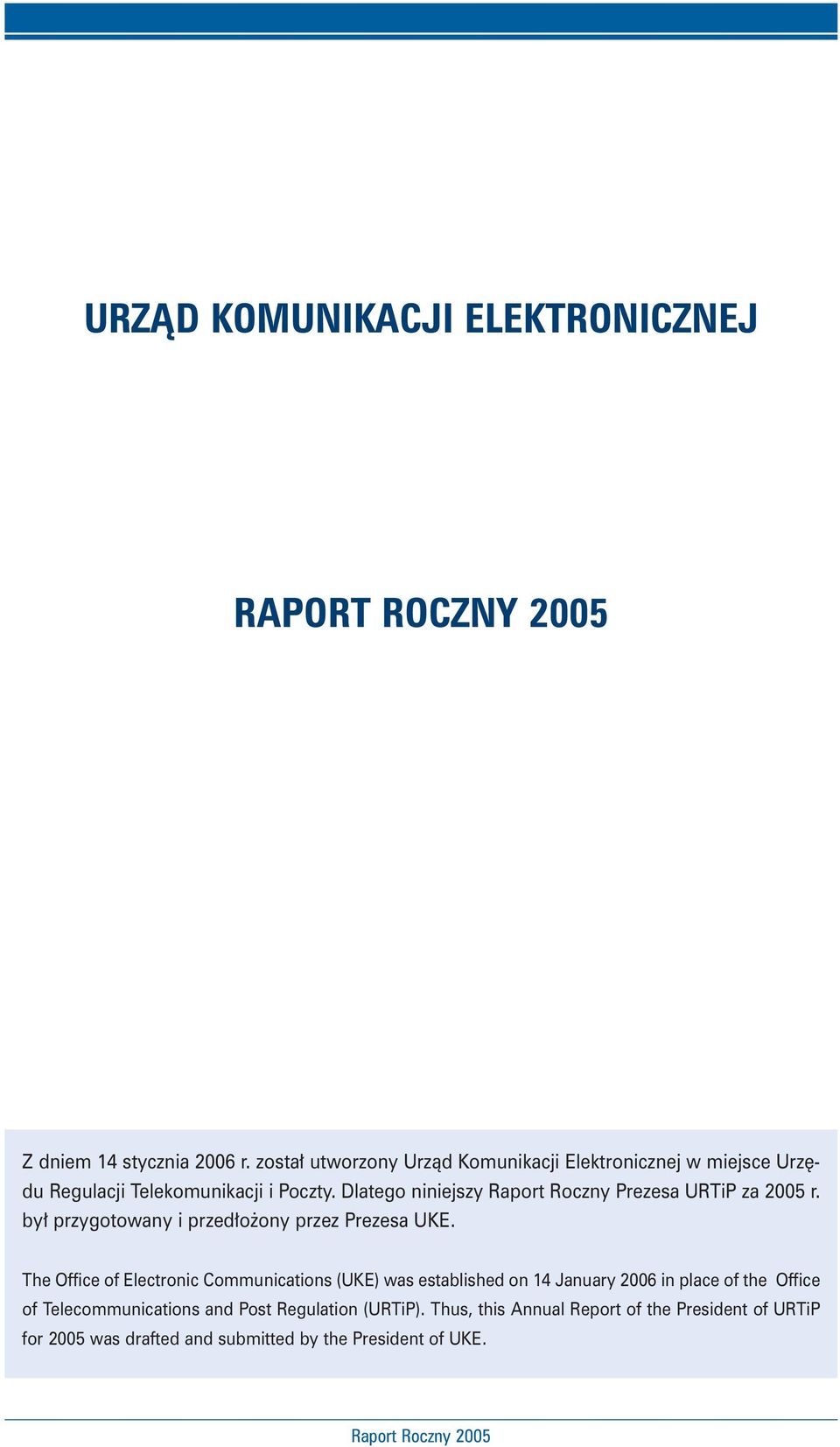 URZĄD KOMUNIKACJI ELEKTRONICZNEJ

RAPORT ROCZNY 2005

Z dniem 14 stycznia 2006 r. został utworzony Urząd Komunikacji Elektronicznej w miejsce Urzędu Regulacji Telekomunikacji i Poczty. Dlatego niniejszy Raport Roczny Prezesa URTiP za 2005 r. był przygotowany i przedłożony przez Prezesa UKE.

The Office of Electronic Communications (UKE) was established on 14 January 2006 in place of the Office of Telecommunications and Post Regulation (URTiP). Thus, this Annual Report of the President of URTiP for 2005 was drafted and submitted by the President of UKE.

Raport Roczny 2005